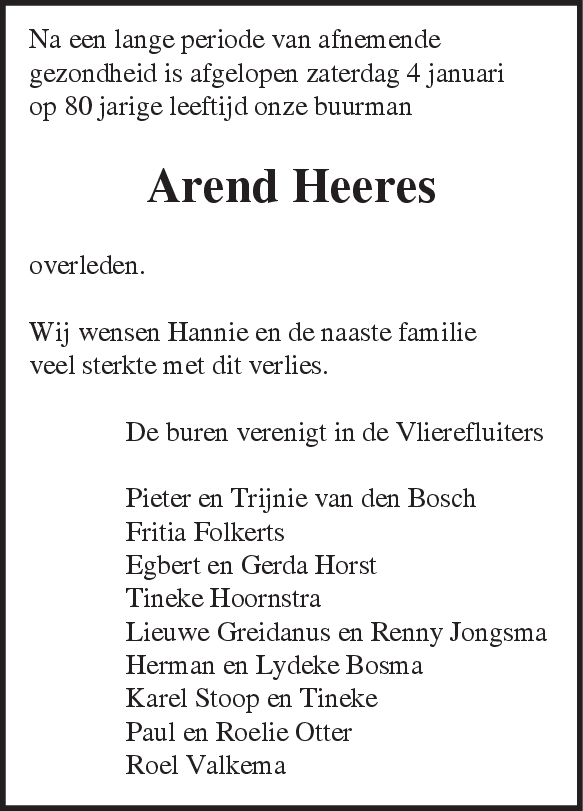 Na een lange periode van afnemende gezondheid is afgelopen zaterdag 4 januari op 80 jarige leeftijd onze buurman

Arend Heeres

overleden.

Wij wensen Hannie en de naaste familie veel sterkte met dit verlies.

De buren verenigt in de Vlierefluiters

Pieter en Trijnie van den Bosch
Fritia Folkerts
Egbert en Gerda Horst
Tineke Hoornstra
Lieuwe Greidanus en Renny Jongsma
Herman en Lydeke Bosma
Karel Stoop en Tineke
Paul en Roelie Otter
Roel Valkema